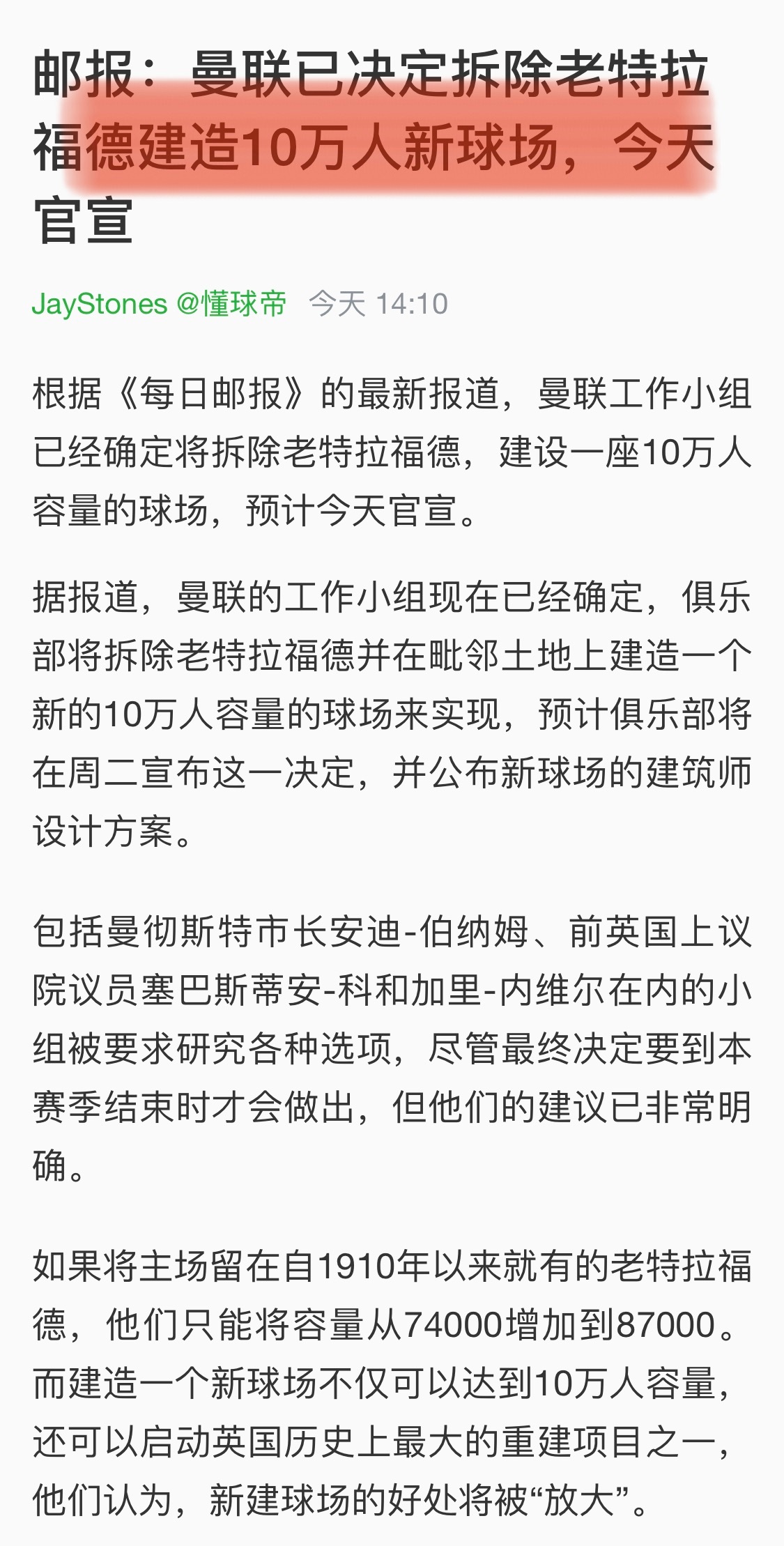 邮报：曼联已决定拆除老特拉福德建造10万人新球场，今天官宣

JayStones @懂球帝 今天 14:10

根据《每日邮报》的最新报道，曼联工作小组已经确定将拆除老特拉福德，建设一座10万人容量的球场，预计今天官宣。

据报道，曼联的工作小组现在已经确定，俱乐部将拆除老特拉福德并在毗邻土地上建造一个新的10万人容量的球场来实现，预计俱乐部将在周二宣布这一决定，并公布新球场的建筑师设计方案。

包括曼彻斯特市长安迪-伯纳姆、前英国上议院议员塞巴斯蒂安-科和加里-内维尔在内的小组被要求研究各种选项，尽管最终决定要到本赛季结束时才会做出，但他们的建议已非常明确。

如果将主场留在自1910年以来就有的老特拉福德，他们只能将容量从74000增加到87000。而建造一个新球场不仅可以达到10万人容量，还可以启动英国历史上最大的重建项目之一，他们认为，新建球场的好处将被“放大”。